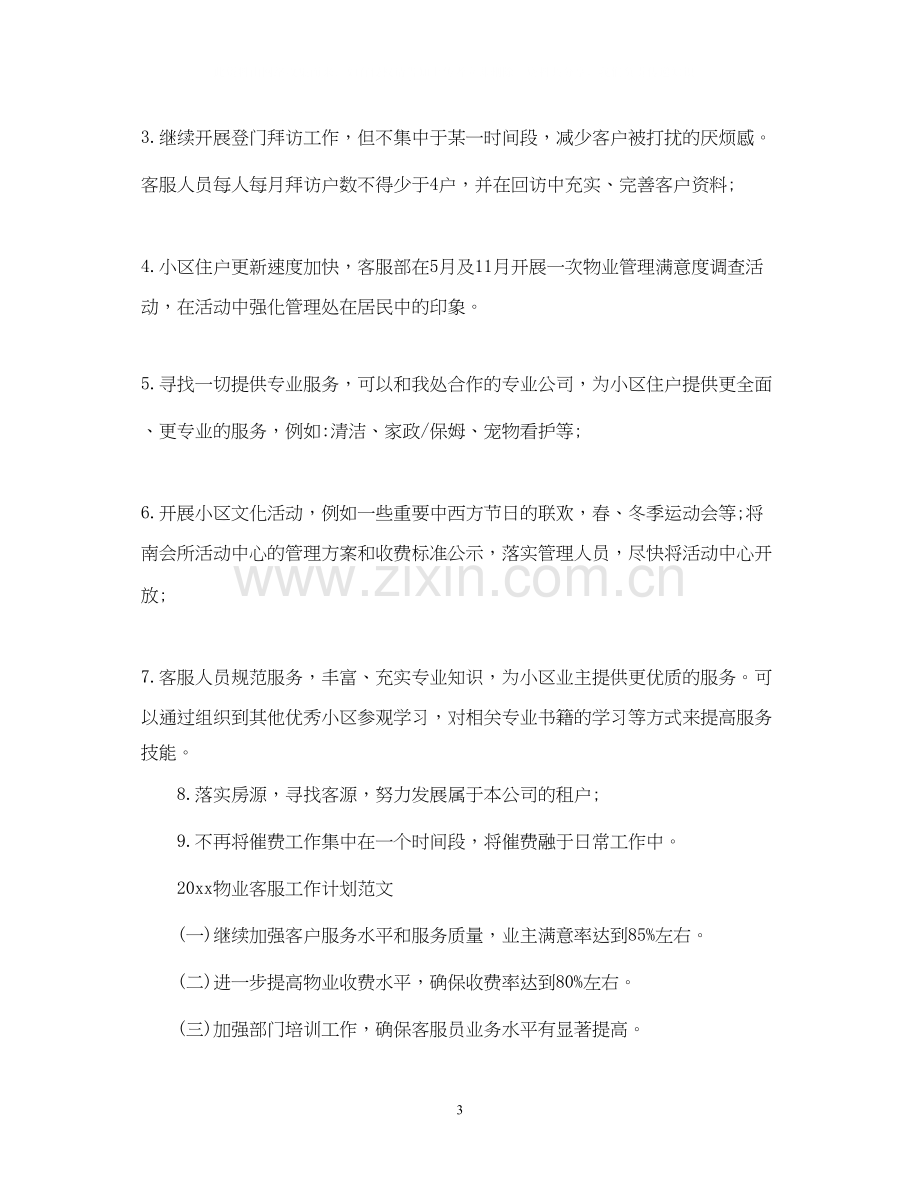 3.继续开展登门拜访工作，但不集中于某一时间段，减少客户被打扰的厌烦感。客服人员每人每月拜访户数不得少于4户，并在回访中充实、完善客户资料;

4.小区住户更新速度加快，客服部在5月及11月开展一次物业管理满意度调查活动，在活动中强化管理处在居民中的印象。

5.寻找一切提供专业服务，可以和我处合作的专业公司，为小区住户提供更全面、更专业的服务，例如:清洁、家政/保姆、宠物看护等;

6.开展小区文化活动，例如一些重要中西方节日的联欢，春、冬季运动会等;将南会所活动中心的管理方案和收费标准公示，落实管理人员，尽快将活动中心开放;

7.客服人员规范服务，丰富、充实专业知识，为小区业主提供更优质的服务。可以通过组织到其他优秀小区参观学习，对相关专业书籍的学习等方式来提高服务技能。

8.落实房源，寻找客源，努力发展属于本公司的租户;

9.不再将催费工作集中在一个时间段，将催费融于日常工作中。

20xx物业客服工作计划范文

(一)继续加强客户服务水平和服务质量，业主满意率达到85%左右。

(二)进一步提高物业收费水平，确保收费率达到80%左右。

(三)加强部门培训工作，确保客服员业务水平有显著提高。

3

www.zixin.com.cn